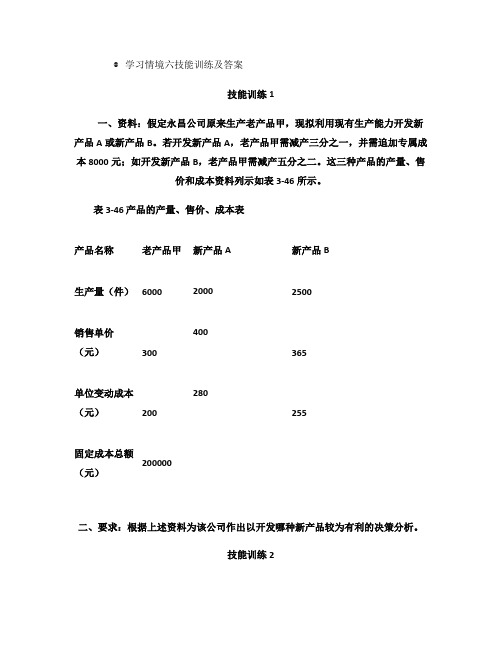 学习情境六技能训练及答案

技能训练 1

一、资料：假定永昌公司原来生产老产品甲，现拟利用现有生产能力开发新产品 A 或新产品 B。若开发新产品 A，老产品甲需减产三分之一，并需追加专属成本 8000 元；如开发新产品 B，老产品甲需减产五分之二。这三种产品的产量、售价和成本资料列示如表 3-46 所示。

表 3-46 产品的产量、售价、成本表

| 产品名称 | 老产品甲 | 新产品 A | 新产品 B |
|---|---|---|---|
| 生产量（件） | 6000 | 2000 | 2500 |
| 销售单价（元） | 300 | 400 | 365 |
| 单位变动成本（元） | 200 | 280 | 255 |
| 固定成本总额（元） | 200000 | | |

二、要求：根据上述资料为该公司作出以开发哪种新产品较为有利的决策分析。

技能训练 2